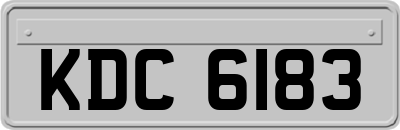 KDC 6183